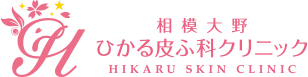 H
相模大野
ひかる皮ふ科クリニック
HIKARU SKIN CLINIC